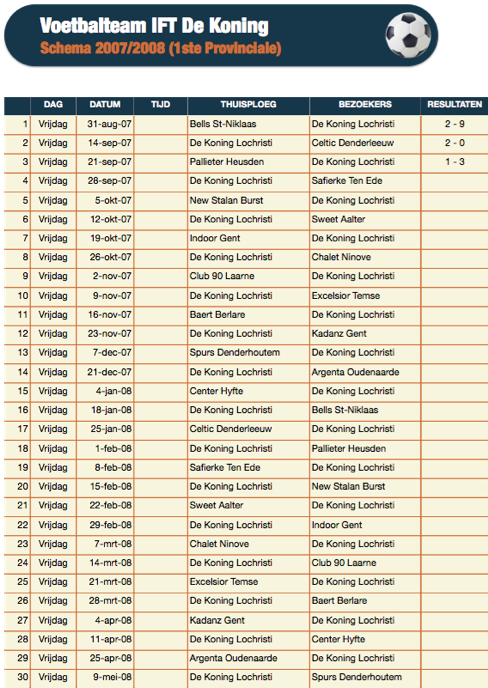 Voetbalteam IFT De Koning
Schema 2007/2008 (1ste Provinciale)

| | DAG | DATUM | TIJD | THUISPLOEG | BEZOEKERS | RESULTATEN |
|---|---|---|---|---|---|---|
| 1 | Vrijdag | 31-aug-07 | | Bells St-Niklaas | De Koning Lochristi | 2 - 9 |
| 2 | Vrijdag | 14-sep-07 | | De Koning Lochristi | Celtic Denderleeuw | 2 - 0 |
| 3 | Vrijdag | 21-sep-07 | | Pallieter Heusden | De Koning Lochristi | 1 - 3 |
| 4 | Vrijdag | 28-sep-07 | | De Koning Lochristi | Safierke Ten Ede | |
| 5 | Vrijdag | 5-okt-07 | | New Stalan Burst | De Koning Lochristi | |
| 6 | Vrijdag | 12-okt-07 | | De Koning Lochristi | Sweet Aalter | |
| 7 | Vrijdag | 19-okt-07 | | Indoor Gent | De Koning Lochristi | |
| 8 | Vrijdag | 26-okt-07 | | De Koning Lochristi | Chalet Ninove | |
| 9 | Vrijdag | 2-nov-07 | | Club 90 Laarne | De Koning Lochristi | |
| 10 | Vrijdag | 9-nov-07 | | De Koning Lochristi | Excelsior Temse | |
| 11 | Vrijdag | 16-nov-07 | | Baert Berlare | De Koning Lochristi | |
| 12 | Vrijdag | 23-nov-07 | | De Koning Lochristi | Kadanz Gent | |
| 13 | Vrijdag | 7-dec-07 | | Spurs Denderhoutem | De Koning Lochristi | |
| 14 | Vrijdag | 21-dec-07 | | De Koning Lochristi | Argenta Oudenaarde | |
| 15 | Vrijdag | 4-jan-08 | | Center Hyfte | De Koning Lochristi | |
| 16 | Vrijdag | 18-jan-08 | | De Koning Lochristi | Bells St-Niklaas | |
| 17 | Vrijdag | 25-jan-08 | | Celtic Denderleeuw | De Koning Lochristi | |
| 18 | Vrijdag | 1-feb-08 | | De Koning Lochristi | Pallieter Heusden | |
| 19 | Vrijdag | 8-feb-08 | | Safierke Ten Ede | De Koning Lochristi | |
| 20 | Vrijdag | 15-feb-08 | | De Koning Lochristi | New Stalan Burst | |
| 21 | Vrijdag | 22-feb-08 | | Sweet Aalter | De Koning Lochristi | |
| 22 | Vrijdag | 29-feb-08 | | De Koning Lochristi | Indoor Gent | |
| 23 | Vrijdag | 7-mrt-08 | | Chalet Ninove | De Koning Lochristi | |
| 24 | Vrijdag | 14-mrt-08 | | De Koning Lochristi | Club 90 Laarne | |
| 25 | Vrijdag | 21-mrt-08 | | Excelsior Temse | De Koning Lochristi | |
| 26 | Vrijdag | 28-mrt-08 | | De Koning Lochristi | Baert Berlare | |
| 27 | Vrijdag | 4-apr-08 | | Kadanz Gent | De Koning Lochristi | |
| 28 | Vrijdag | 11-apr-08 | | De Koning Lochristi | Center Hyfte | |
| 29 | Vrijdag | 25-apr-08 | | Argenta Oudenaarde | De Koning Lochristi | |
| 30 | Vrijdag | 9-mei-08 | | De Koning Lochristi | Spurs Denderhoutem | |